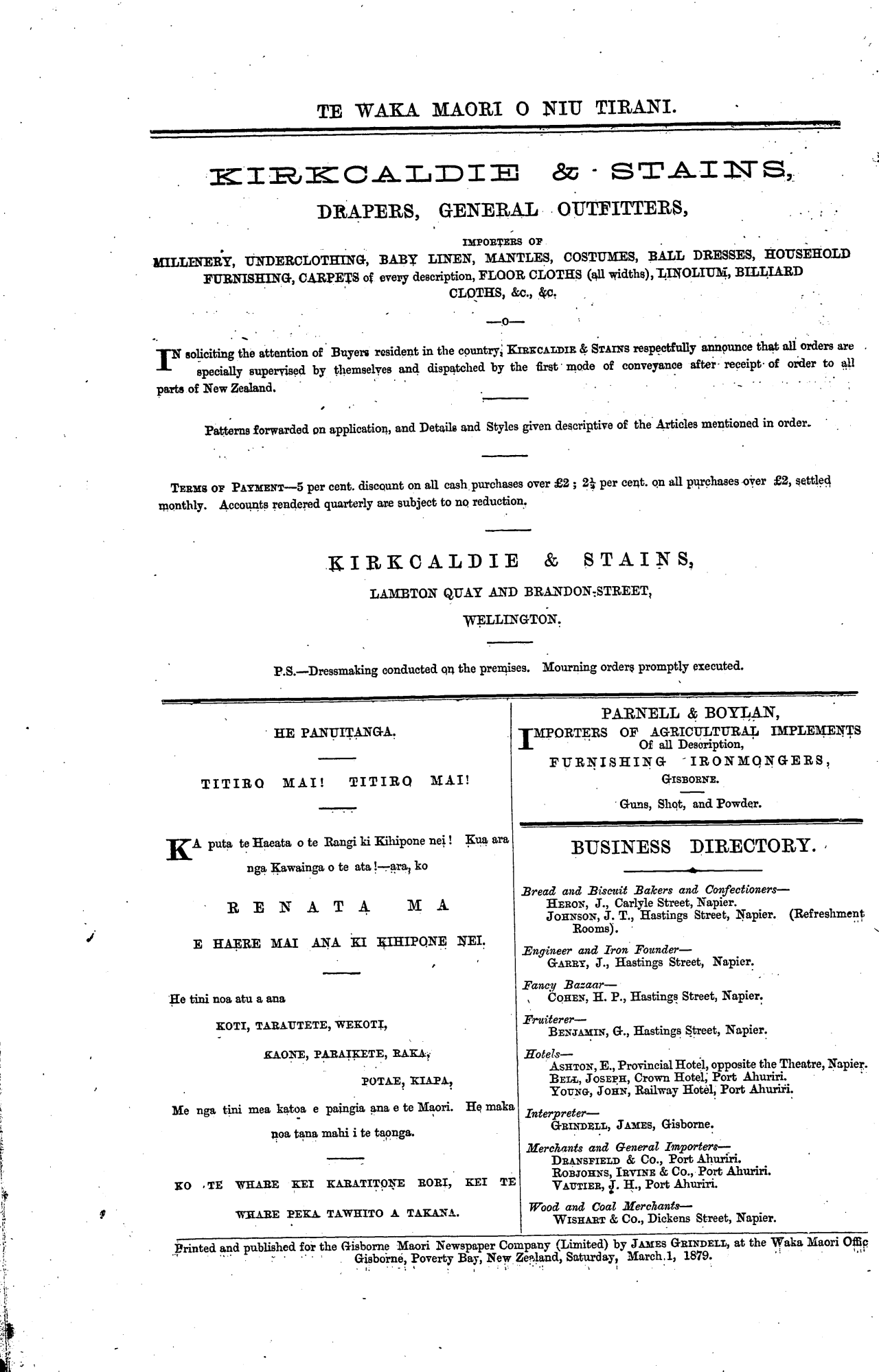 TE WAKA MAORI O NIU TIRANI.

KIRKCALDIE & STAINS,

DRAPERS, GENERAL OUTFITTERS,

IMPORTERS OF

MILLINERY, UNDERCLOTHING, BABY LINEN, MANTLES, COSTUMES, BALL DRESSES, HOUSEHOLD FURNISHING, CARPETS of every description, FLOOR CLOTHS (all widths), LINOLIUM, BILLIARD CLOTHS, &c., &c.

—o—

IN soliciting the attention of Buyers resident in the country, KIRKCALDIE & STAINS respectfully announce that all orders are specially supervised by themselves and dispatched by the first mode of conveyance after receipt of order to all parts of New Zealand.

Patterns forwarded on application, and Details and Styles given descriptive of the Articles mentioned in order.

TERMS OF PAYMENT—5 per cent. discount on all cash purchases over £2 ; $2\frac{1}{2}$ per cent. on all purchases over £2, settled monthly. Accounts rendered quarterly are subject to no reduction.

KIRKCALDIE & STAINS,

LAMBTON QUAY AND BRANDON-STREET,

WELLINGTON.

P.S.—Dressmaking conducted on the premises. Mourning orders promptly executed.

HE PANUITANGA.

TITIRO MAI! TITIRO MAI!

KA puta te Haeata o te Rangi ki Kihipone nei! Kua ara nga Kawainga o te ata!—ara, ko

RENATA MA

E HAERE MAI ANA KI KIHIPONE NEI.

He tini noa atu a ana

KOTI, TARAUTETE, WEKOTI,

KAONE, PARAIKETE, RAKA,

POTAE, KIAPA,

Me nga tini mea katoa e paingia ana e te Maori. He maka noa tana mahi i te taonga.

KO TE WHARE KEI KARATITONE RORI, KEI TE WHARE PEKA TAWHITO A TAKANA.

PARNELL & BOYLAN,

IMPORTERS OF AGRICULTURAL IMPLEMENTS Of all Description,

FURNISHING IRONMONGERS,

GISBORNE.

Guns, Shot, and Powder.

BUSINESS DIRECTORY.

Bread and Biscuit Bakers and Confectioners—
HERON, J., Carlyle Street, Napier.
JOHNSON, J. T., Hastings Street, Napier. (Refreshment Rooms).

Engineer and Iron Founder—
GARRY, J., Hastings Street, Napier.

Fancy Bazaar—
COHEN, H. P., Hastings Street, Napier.

Fruiterer—
BENJAMIN, G., Hastings Street, Napier.

Hotels—
ASHTON, E., Provincial Hotel, opposite the Theatre, Napier.
BELL, JOSEPH, Crown Hotel, Port Ahuriri.
YOUNG, JOHN, Railway Hotel, Port Ahuriri.

Interpreter—
GRINDELL, JAMES, Gisborne.

Merchants and General Importers—
DRANSFIELD & Co., Port Ahuriri.
ROBJOHNS, IRVINE & Co., Port Ahuriri.
VAUTIER, J. H., Port Ahuriri.

Wood and Coal Merchants—
WISHART & Co., Dickens Street, Napier.

Printed and published for the Gisborne Maori Newspaper Company (Limited) by JAMES GRINDELL, at the Waka Maori Offic Gisborne, Poverty Bay, New Zealand, Saturday, March 1, 1879.